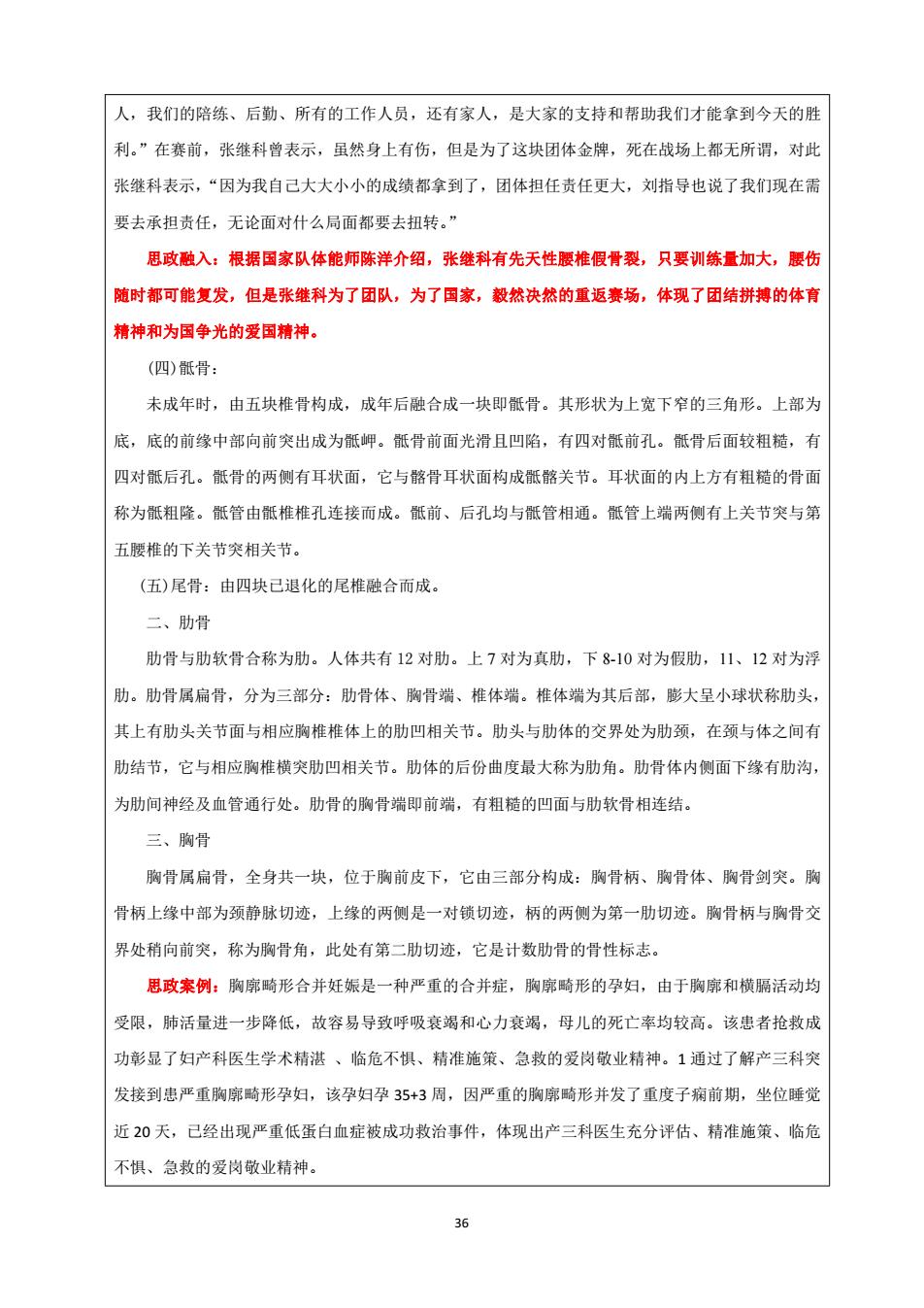 人，我们的陪练、后勤、所有的工作人员，还有家人，是大家的支持和帮助我们才能拿到今天的胜利。”在赛前，张继科曾表示，虽然身上有伤，但是为了这块团体金牌，死在战场上都无所谓，对此张继科表示，“因为我自己大大小小的成绩都拿到了，团体担任责任更大，刘指导也说了我们现在需要去承担责任，无论面对什么局面都要去扭转。”

思政融入：根据国家队体能师陈洋介绍，张继科有先天性腰椎假骨裂，只要训练量加大，腰伤随时都可能复发，但是张继科为了团队，为了国家，毅然决然的重返赛场，体现了团结拼搏的体育精神和为国争光的爱国精神。

(四)骶骨：

未成年时，由五块椎骨构成，成年后融合成一块即骶骨。其形状为上宽下窄的三角形。上部为底，底的前缘中部向前突出成为骶岬。骶骨前面光滑且凹陷，有四对骶前孔。骶骨后面较粗糙，有四对骶后孔。骶骨的两侧有耳状面，它与髂骨耳状面构成骶髂关节。耳状面的内上方有粗糙的骨面称为骶粗隆。骶管由骶椎椎孔连接而成。骶前、后孔均与骶管相通。骶管上端两侧有上关节突与第五腰椎的下关节突相关节。

(五)尾骨：由四块已退化的尾椎融合而成。

二、肋骨

肋骨与肋软骨合称为肋。人体共有 12 对肋。上 7 对为真肋，下 8-10 对为假肋，11、12 对为浮肋。肋骨属扁骨，分为三部分：肋骨体、胸骨端、椎体端。椎体端为其后部，膨大呈小球状称肋头，其上有肋头关节面与相应胸椎椎体上的肋凹相关节。肋头与肋体的交界处为肋颈，在颈与体之间有肋结节，它与相应胸椎横突肋凹相关节。肋体的后份曲度最大称为肋角。肋骨体内侧面下缘有肋沟，为肋间神经及血管通行处。肋骨的胸骨端即前端，有粗糙的凹面与肋软骨相连结。

三、胸骨

胸骨属扁骨，全身共一块，位于胸前皮下，它由三部分构成：胸骨柄、胸骨体、胸骨剑突。胸骨柄上缘中部为颈静脉切迹，上缘的两侧是一对锁切迹，柄的两侧为第一肋切迹。胸骨柄与胸骨交界处稍向前突，称为胸骨角，此处有第二肋切迹，它是计数肋骨的骨性标志。

思政案例：胸廓畸形合并妊娠是一种严重的合并症，胸廓畸形的孕妇，由于胸廓和横膈活动均受限，肺活量进一步降低，故容易导致呼吸衰竭和心力衰竭，母儿的死亡率均较高。该患者抢救成功彰显了妇产科医生学术精湛 、临危不惧、精准施策、急救的爱岗敬业精神。1 通过了解产三科突发接到患严重胸廓畸形孕妇，该孕妇孕 35+3 周，因严重的胸廓畸形并发了重度子痫前期，坐位睡觉近 20 天，已经出现严重低蛋白血症被成功救治事件，体现出产三科医生充分评估、精准施策、临危不惧、急救的爱岗敬业精神。

36